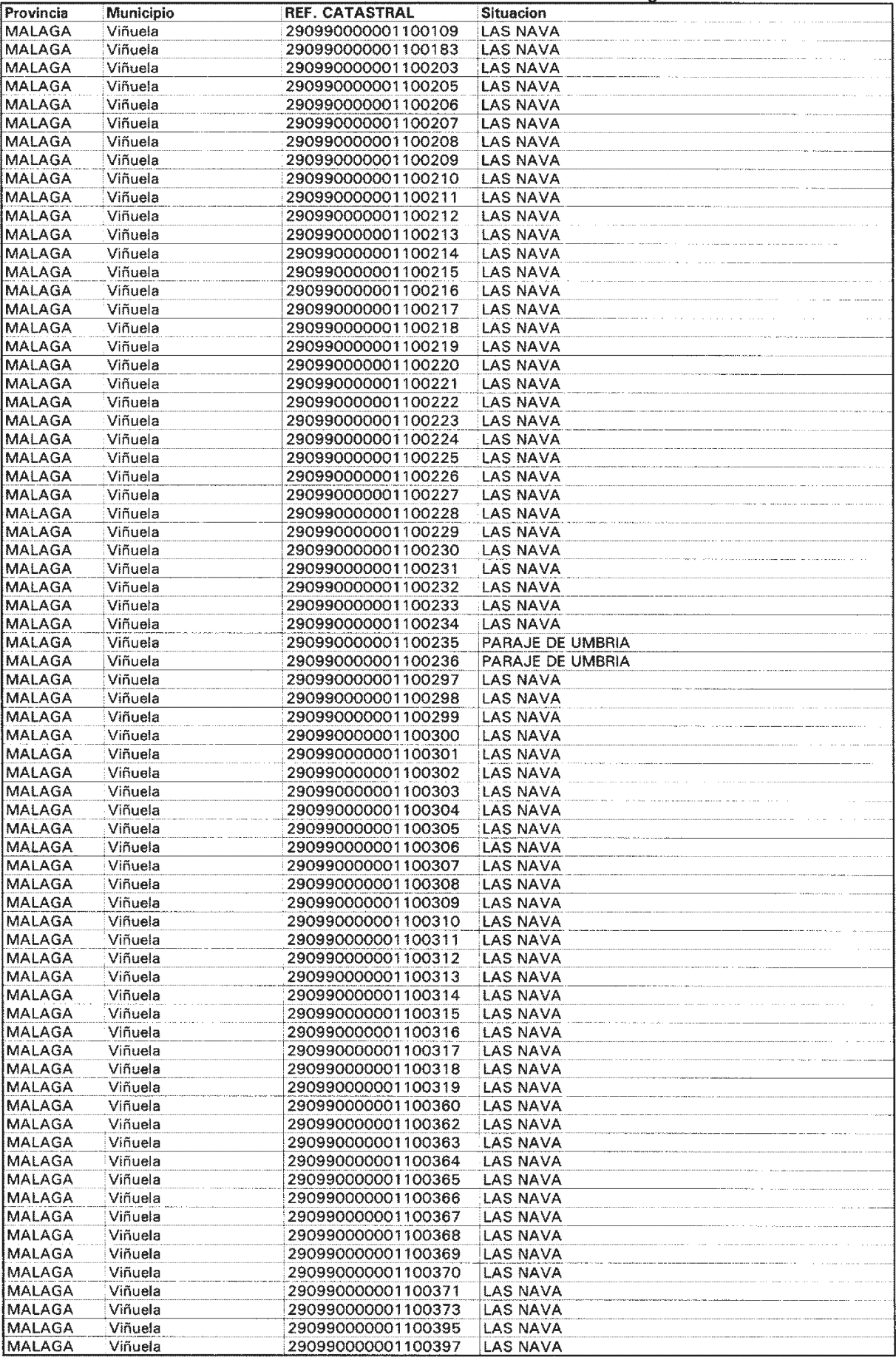 | Provincia | Municipio | REF. CATASTRAL | Situacion |
|---|---|---|---|
| MALAGA | Viñuela | 290990000001100109 | LAS NAVA |
| MALAGA | Viñuela | 290990000001100183 | LAS NAVA |
| MALAGA | Viñuela | 290990000001100203 | LAS NAVA |
| MALAGA | Viñuela | 290990000001100205 | LAS NAVA |
| MALAGA | Viñuela | 290990000001100206 | LAS NAVA |
| MALAGA | Viñuela | 290990000001100207 | LAS NAVA |
| MALAGA | Viñuela | 290990000001100208 | LAS NAVA |
| MALAGA | Viñuela | 290990000001100209 | LAS NAVA |
| MALAGA | Viñuela | 290990000001100210 | LAS NAVA |
| MALAGA | Viñuela | 290990000001100211 | LAS NAVA |
| MALAGA | Viñuela | 290990000001100212 | LAS NAVA |
| MALAGA | Viñuela | 290990000001100213 | LAS NAVA |
| MALAGA | Viñuela | 290990000001100214 | LAS NAVA |
| MALAGA | Viñuela | 290990000001100215 | LAS NAVA |
| MALAGA | Viñuela | 290990000001100216 | LAS NAVA |
| MALAGA | Viñuela | 290990000001100217 | LAS NAVA |
| MALAGA | Viñuela | 290990000001100218 | LAS NAVA |
| MALAGA | Viñuela | 290990000001100219 | LAS NAVA |
| MALAGA | Viñuela | 290990000001100220 | LAS NAVA |
| MALAGA | Viñuela | 290990000001100221 | LAS NAVA |
| MALAGA | Viñuela | 290990000001100222 | LAS NAVA |
| MALAGA | Viñuela | 290990000001100223 | LAS NAVA |
| MALAGA | Viñuela | 290990000001100224 | LAS NAVA |
| MALAGA | Viñuela | 290990000001100225 | LAS NAVA |
| MALAGA | Viñuela | 290990000001100226 | LAS NAVA |
| MALAGA | Viñuela | 290990000001100227 | LAS NAVA |
| MALAGA | Viñuela | 290990000001100228 | LAS NAVA |
| MALAGA | Viñuela | 290990000001100229 | LAS NAVA |
| MALAGA | Viñuela | 290990000001100230 | LAS NAVA |
| MALAGA | Viñuela | 290990000001100231 | LAS NAVA |
| MALAGA | Viñuela | 290990000001100232 | LAS NAVA |
| MALAGA | Viñuela | 290990000001100233 | LAS NAVA |
| MALAGA | Viñuela | 290990000001100234 | LAS NAVA |
| MALAGA | Viñuela | 290990000001100235 | PARAJE DE UMBRIA |
| MALAGA | Viñuela | 290990000001100236 | PARAJE DE UMBRIA |
| MALAGA | Viñuela | 290990000001100297 | LAS NAVA |
| MALAGA | Viñuela | 290990000001100298 | LAS NAVA |
| MALAGA | Viñuela | 290990000001100299 | LAS NAVA |
| MALAGA | Viñuela | 290990000001100300 | LAS NAVA |
| MALAGA | Viñuela | 290990000001100301 | LAS NAVA |
| MALAGA | Viñuela | 290990000001100302 | LAS NAVA |
| MALAGA | Viñuela | 290990000001100303 | LAS NAVA |
| MALAGA | Viñuela | 290990000001100304 | LAS NAVA |
| MALAGA | Viñuela | 290990000001100305 | LAS NAVA |
| MALAGA | Viñuela | 290990000001100306 | LAS NAVA |
| MALAGA | Viñuela | 290990000001100307 | LAS NAVA |
| MALAGA | Viñuela | 290990000001100308 | LAS NAVA |
| MALAGA | Viñuela | 290990000001100309 | LAS NAVA |
| MALAGA | Viñuela | 290990000001100310 | LAS NAVA |
| MALAGA | Viñuela | 290990000001100311 | LAS NAVA |
| MALAGA | Viñuela | 290990000001100312 | LAS NAVA |
| MALAGA | Viñuela | 290990000001100313 | LAS NAVA |
| MALAGA | Viñuela | 290990000001100314 | LAS NAVA |
| MALAGA | Viñuela | 290990000001100315 | LAS NAVA |
| MALAGA | Viñuela | 290990000001100316 | LAS NAVA |
| MALAGA | Viñuela | 290990000001100317 | LAS NAVA |
| MALAGA | Viñuela | 290990000001100318 | LAS NAVA |
| MALAGA | Viñuela | 290990000001100319 | LAS NAVA |
| MALAGA | Viñuela | 290990000001100360 | LAS NAVA |
| MALAGA | Viñuela | 290990000001100362 | LAS NAVA |
| MALAGA | Viñuela | 290990000001100363 | LAS NAVA |
| MALAGA | Viñuela | 290990000001100364 | LAS NAVA |
| MALAGA | Viñuela | 290990000001100365 | LAS NAVA |
| MALAGA | Viñuela | 290990000001100366 | LAS NAVA |
| MALAGA | Viñuela | 290990000001100367 | LAS NAVA |
| MALAGA | Viñuela | 290990000001100368 | LAS NAVA |
| MALAGA | Viñuela | 290990000001100369 | LAS NAVA |
| MALAGA | Viñuela | 290990000001100370 | LAS NAVA |
| MALAGA | Viñuela | 290990000001100371 | LAS NAVA |
| MALAGA | Viñuela | 290990000001100373 | LAS NAVA |
| MALAGA | Viñuela | 290990000001100395 | LAS NAVA |
| MALAGA | Viñuela | 290990000001100397 | LAS NAVA |